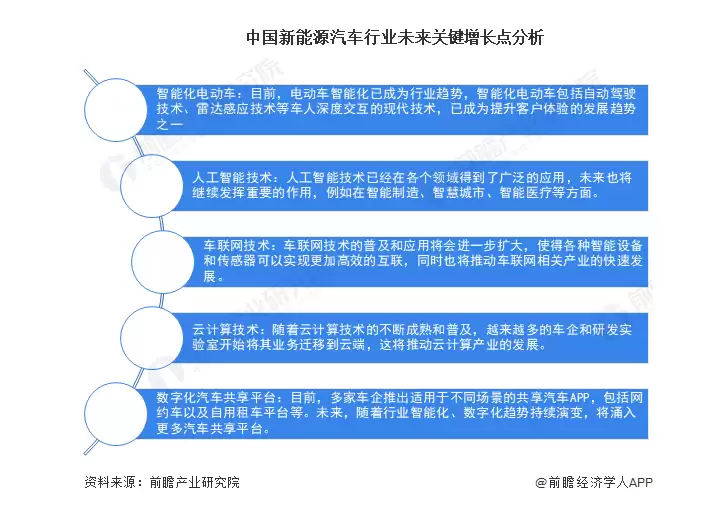 中国新能源汽车行业未来关键增长点分析

智能化电动车：目前，电动车智能化已成为行业趋势，智能化电动车包括自动驾驶技术、雷达感应技术等车人深度交互的现代技术，已成为提升客户体验的发展趋势之一

人工智能技术：人工智能技术已经在各个领域得到了广泛的应用，未来也将继续发挥重要的作用，例如在智能制造、智慧城市、智能医疗等方面。

车联网技术：车联网技术的普及和应用将会进一步扩大，使得各种智能设备和传感器可以实现更加高效的互联，同时也将推动车联网相关产业的快速发展。

云计算技术：随着云计算技术的不断成熟和普及，越来越多的车企和研发实验室开始将其业务迁移到云端，这将推动云计算产业的发展。

数字化汽车共享平台：目前，多家车企推出适用于不同场景的共享汽车APP，包括网约车以及自用租车平台等。未来，随着行业智能化、数字化趋势持续演变，将涌入更多汽车共享平台。

资料来源：前瞻产业研究院

@前瞻经济学人APP